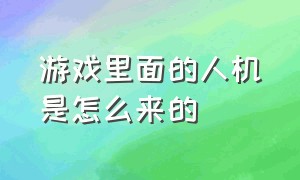 游戏里面的人机是怎么来的